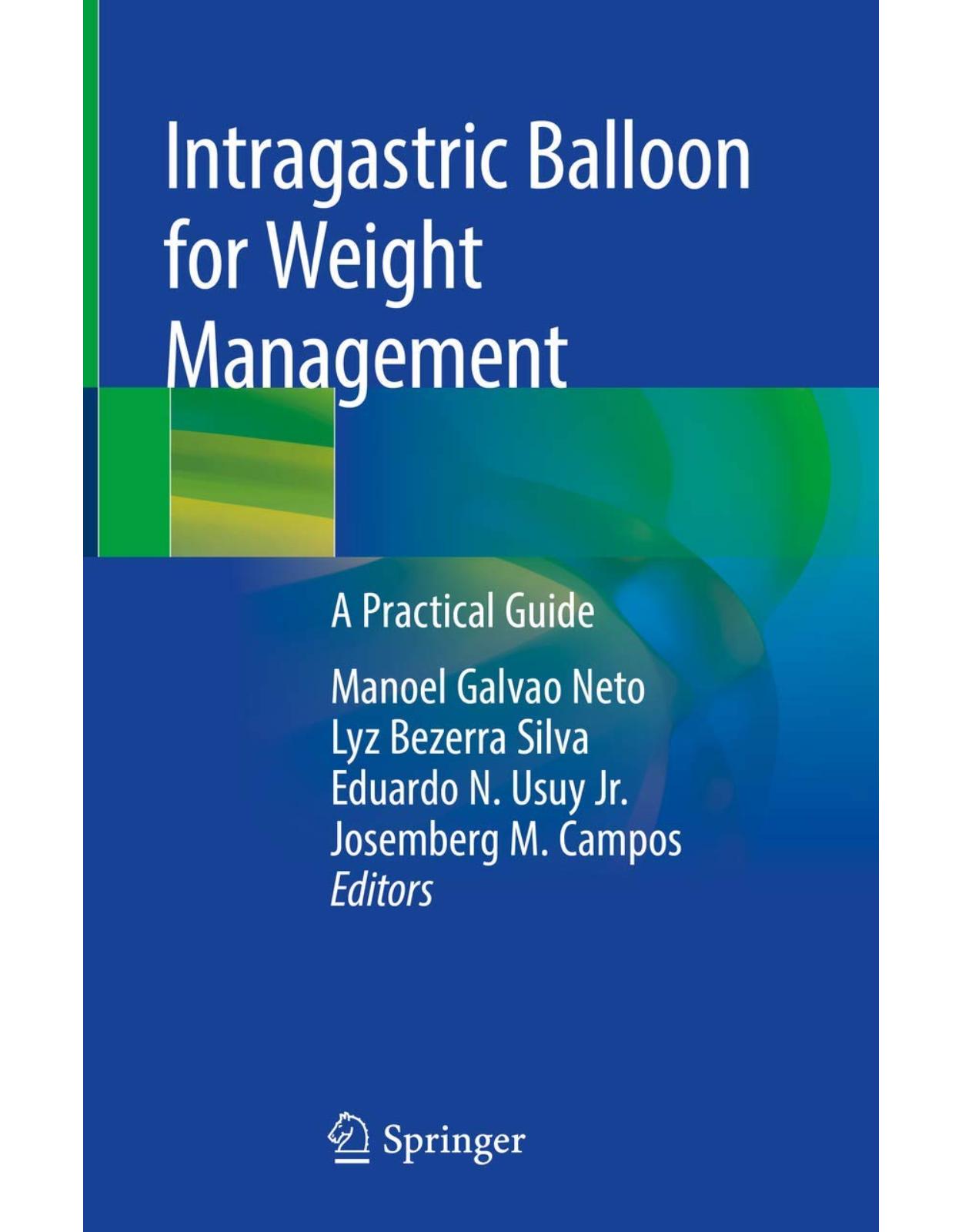 Intragastric Balloon for Weight Management

A Practical Guide

Manoel Galvao Neto
Lyz Bezerra Silva
Eduardo N. Usuy Jr.
Josemberg M. Campos
Editors

Springer